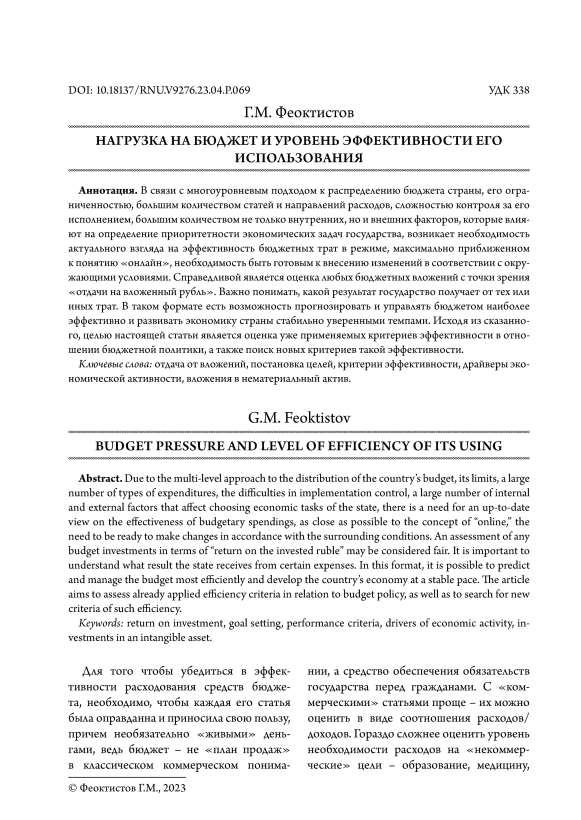 DOI: 10.18137/RNU.V9276.23.04.P.069

УДК 338

Г.М. Феоктистов

НАГРУЗКА НА БЮДЖЕТ И УРОВЕНЬ ЭФФЕКТИВНОСТИ ЕГО ИСПОЛЬЗОВАНИЯ

Аннотация. В связи с многоуровневым подходом к распределению бюджета страны, его ограниченностью, большим количеством статей и направлений расходов, сложностью контроля за его исполнением, большим количеством не только внутренних, но и внешних факторов, которые влияют на определение приоритетности экономических задач государства, возникает необходимость актуального взгляда на эффективность бюджетных трат в режиме, максимально приближенном к понятию «онлайн», необходимость быть готовым к внесению изменений в соответствии с окружающими условиями. Справедливой является оценка любых бюджетных вложений с точки зрения «отдачи на вложенный рубль». Важно понимать, какой результат государство получает от тех или иных трат. В таком формате есть возможность прогнозировать и управлять бюджетом наиболее эффективно и развивать экономику страны стабильно уверенными темпами. Исходя из сказанного, целью настоящей статьи является оценка уже применяемых критериев эффективности в отношении бюджетной политики, а также поиск новых критериев такой эффективности.

Ключевые слова: отдача от вложений, постановка целей, критерии эффективности, драйверы экономической активности, вложения в нематериальный актив.

G.M. Feoktistov

BUDGET PRESSURE AND LEVEL OF EFFICIENCY OF ITS USING

Abstract. Due to the multi-level approach to the distribution of the country's budget, its limits, a large number of types of expenditures, the difficulties in implementation control, a large number of internal and external factors that affect choosing economic tasks of the state, there is a need for an up-to-date view on the effectiveness of budgetary spendings, as close as possible to the concept of "online," the need to be ready to make changes in accordance with the surrounding conditions. An assessment of any budget investments in terms of "return on the invested ruble" may be considered fair. It is important to understand what result the state receives from certain expenses. In this format, it is possible to predict and manage the budget most efficiently and develop the country's economy at a stable pace. The article aims to assess already applied efficiency criteria in relation to budget policy, as well as to search for new criteria of such efficiency.

Keywords: return on investment, goal setting, performance criteria, drivers of economic activity, investments in an intangible asset.

Для того чтобы убедиться в эффективности расходования средств бюджета, необходимо, чтобы каждая его статья была оправданна и приносила свою пользу, причем необязательно «живыми» деньгами, ведь бюджет – не «план продаж» в классическом коммерческом понимании, а средство обеспечения обязательств государства перед гражданами. С «коммерческими» статьями проще – их можно оценить в виде соотношения расходов/доходов. Гораздо сложнее оценить уровень необходимости расходов на «некоммерческие» цели – образование, медицину,

© Феоктистов Г.М., 2023